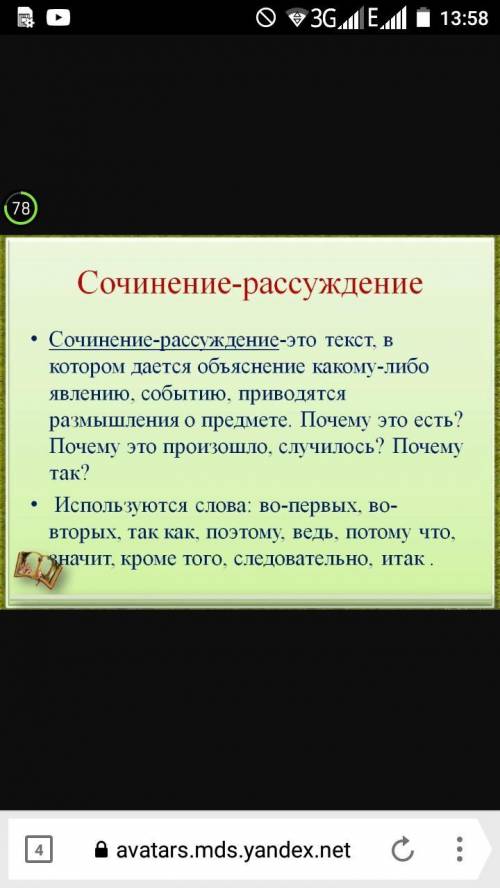 3G E 13:58

78

Сочинение-рассуждение

• Сочинение-рассуждение-это текст, в котором дается объяснение какому-либо явлению, событию, приводятся размышления о предмете. Почему это есть? Почему это произошло, случилось? Почему так?

• Используются слова: во-первых, во-вторых, так как, поэтому, ведь, потому что, значит, кроме того, следовательно, итак .

4 avatars.mds.yandex.net